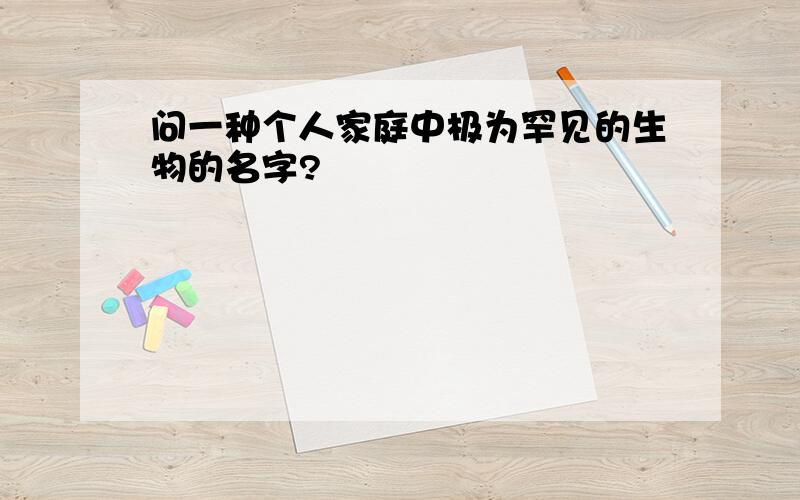 问一种个人家庭中极为罕见的生物的名字?